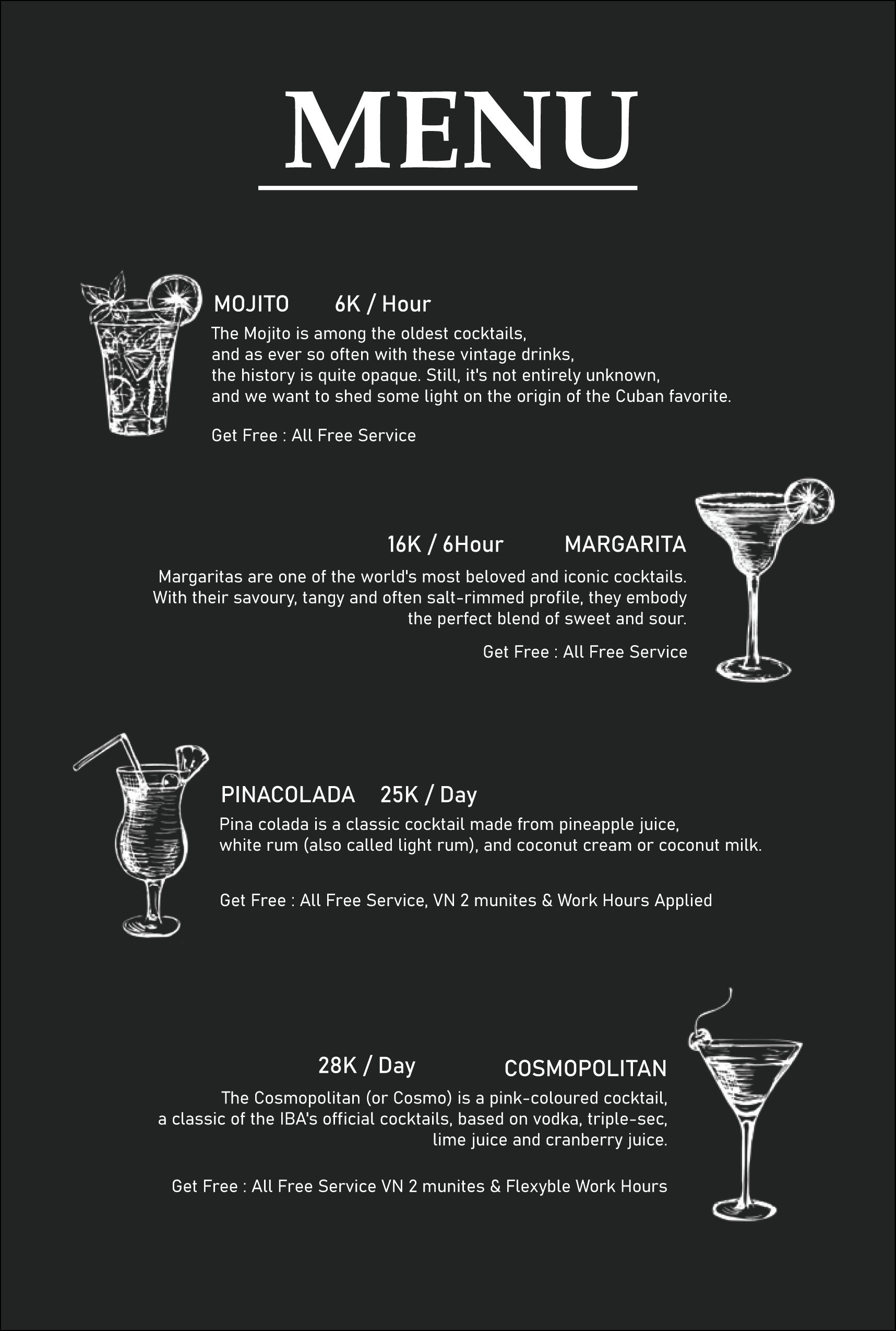 MENU

MOJITO 6K / Hour

The Mojito is among the oldest cocktails, and as ever so often with these vintage drinks, the history is quite opaque. Still, it's not entirely unknown, and we want to shed some light on the origin of the Cuban favorite.

Get Free : All Free Service

16K / 6Hour MARGARITA

Margaritas are one of the world's most beloved and iconic cocktails. With their savoury, tangy and often salt-rimmed profile, they embody the perfect blend of sweet and sour.

Get Free : All Free Service

PINACOLADA 25K / Day

Pina colada is a classic cocktail made from pineapple juice, white rum (also called light rum), and coconut cream or coconut milk.

Get Free : All Free Service, VN 2 munites & Work Hours Applied

28K / Day COSMOPOLITAN

The Cosmopolitan (or Cosmo) is a pink-coloured cocktail, a classic of the IBA's official cocktails, based on vodka, triple-sec, lime juice and cranberry juice.

Get Free : All Free Service VN 2 munites & Flexyble Work Hours